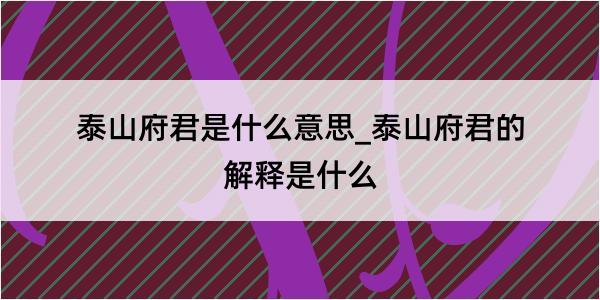 泰山府君是什么意思_泰山府君的解释是什么